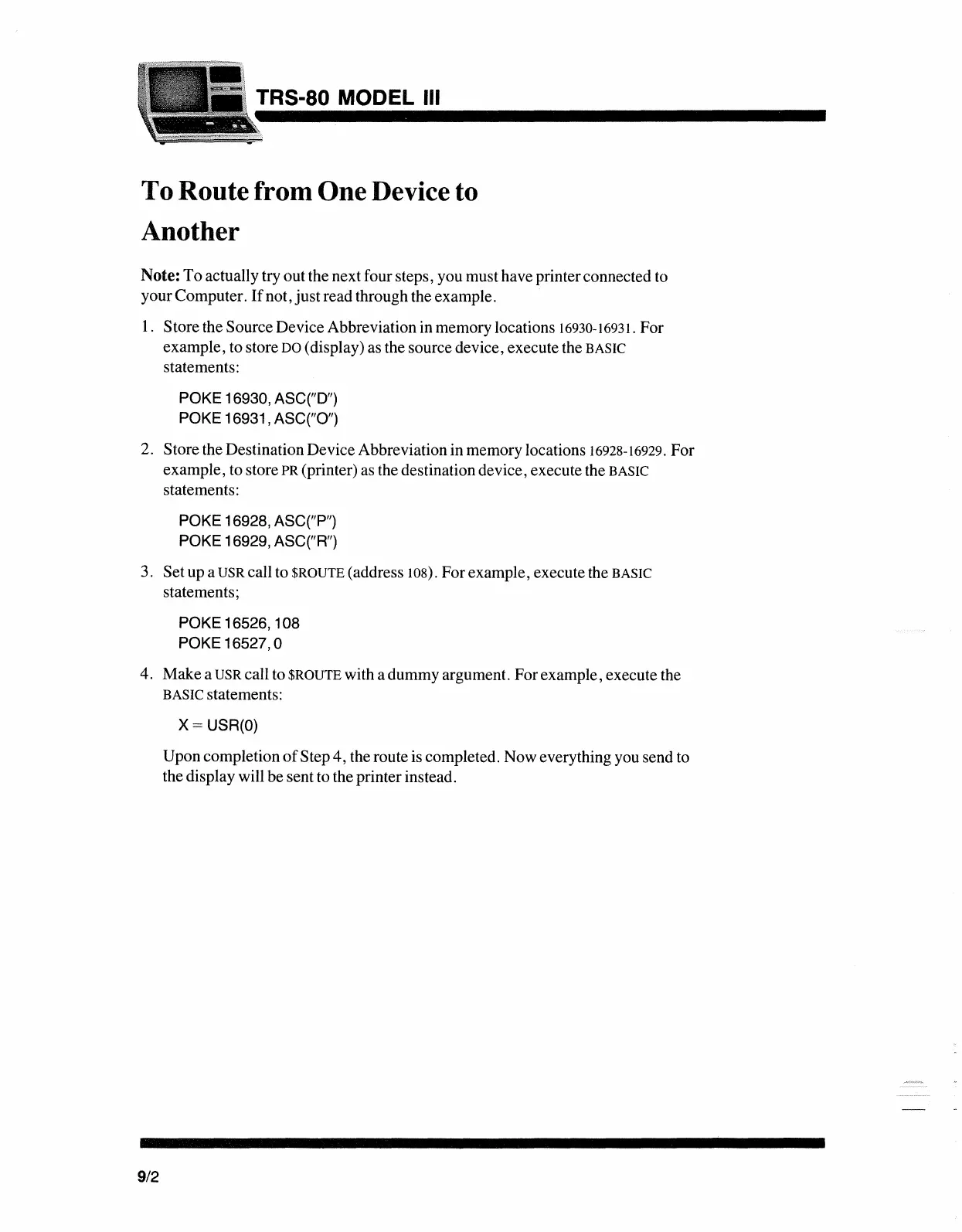 TRS-80 MODEL III

To Route from One Device to Another

Note: To actually try out the next four steps, you must have printer connected to your Computer. If not, just read through the example.

1. Store the Source Device Abbreviation in memory locations 16930-16931. For example, to store DO (display) as the source device, execute the BASIC statements:

POKE 16930, ASC("D")
POKE 16931, ASC("O")

2. Store the Destination Device Abbreviation in memory locations 16928-16929. For example, to store PR (printer) as the destination device, execute the BASIC statements:

POKE 16928, ASC("P")
POKE 16929, ASC("R")

3. Set up a USR call to $ROUTE (address 108). For example, execute the BASIC statements;

POKE 16526, 108
POKE 16527, 0

4. Make a USR call to $ROUTE with a dummy argument. For example, execute the BASIC statements:

X = USR(0)

Upon completion of Step 4, the route is completed. Now everything you send to the display will be sent to the printer instead.

9/2